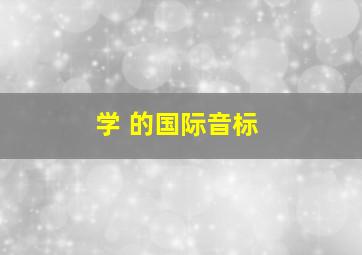 学 的国际音标